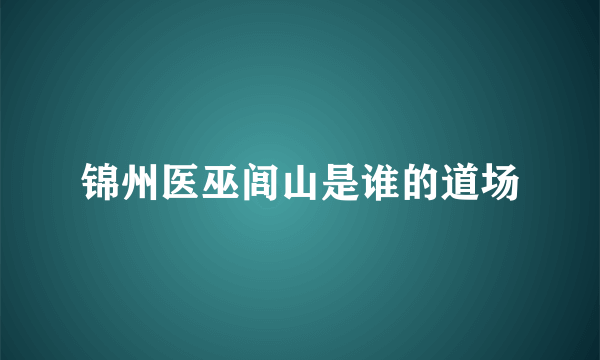 锦州医巫闾山是谁的道场